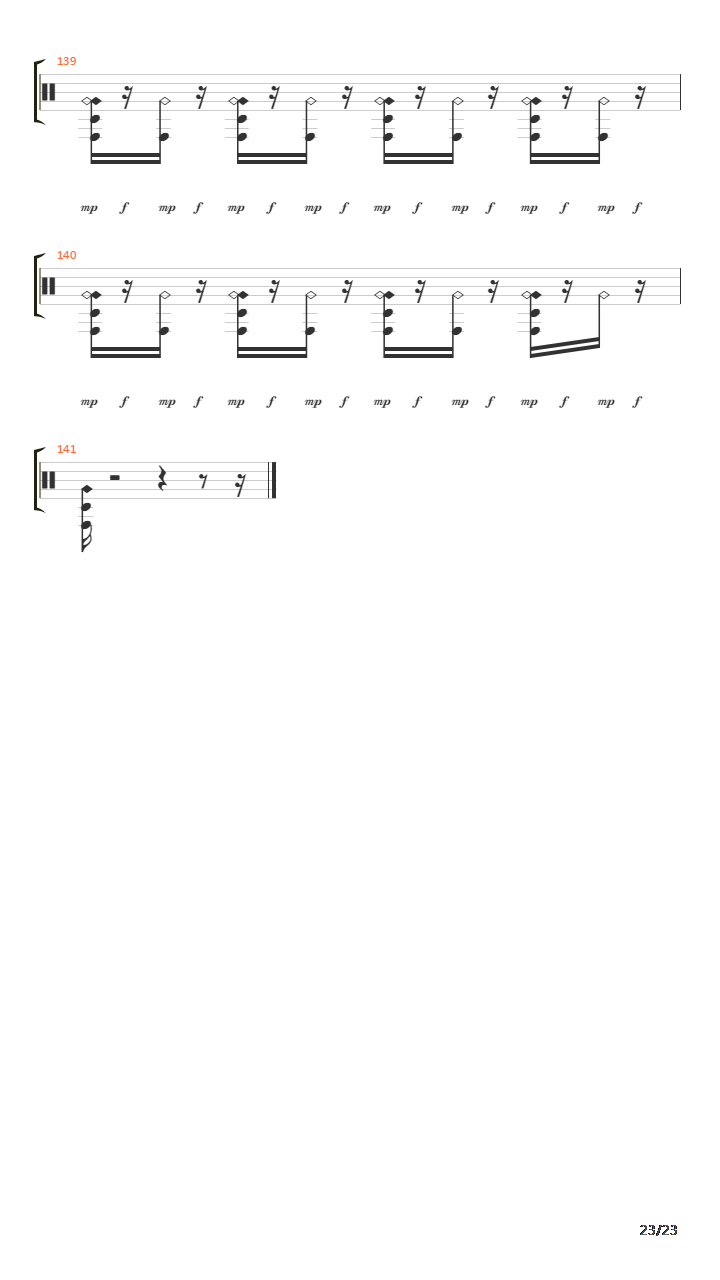 139

mp f mp f mp f mp f mp f mp f mp f mp f

140

mp f mp f mp f mp f mp f mp f mp f mp f

141

23/23